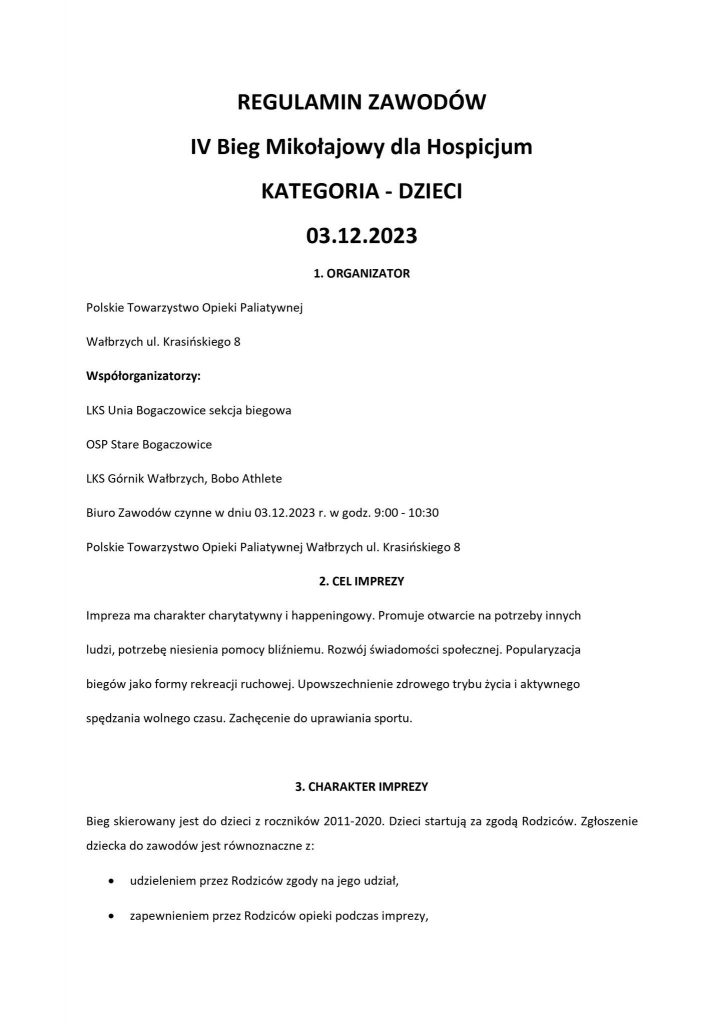 REGULAMIN ZAWODÓW

IV Bieg Mikołajowy dla Hospicjum

KATEGORIA - DZIECI

03.12.2023

1. ORGANIZATOR

Polskie Towarzystwo Opieki Paliatywnej

Wałbrzych ul. Krasińskiego 8

Współorganizatorzy:

LKS Unia Bogaczowice sekcja biegowa

OSP Stare Bogaczowice

LKS Górnik Wałbrzych, Bobo Athlete

Biuro Zawodów czynne w dniu 03.12.2023 r. w godz. 9:00 - 10:30

Polskie Towarzystwo Opieki Paliatywnej Wałbrzych ul. Krasińskiego 8

2. CEL IMPREZY

Impreza ma charakter charytatywny i happeningowy. Promuje otwarcie na potrzeby innych ludzi, potrzebę niesienia pomocy bliźniemu. Rozwój świadomości społecznej. Popularyzacja biegów jako formy rekreacji ruchowej. Upowszechnienie zdrowego trybu życia i aktywnego spędzania wolnego czasu. Zachęcenie do uprawiania sportu.

3. CHARAKTER IMPREZY

Bieg skierowany jest do dzieci z roczników 2011-2020. Dzieci startują za zgodą Rodziców. Zgłoszenie dziecka do zawodów jest równoznaczne z:

• udzieleniem przez Rodziców zgody na jego udział,

• zapewnieniem przez Rodziców opieki podczas imprezy,